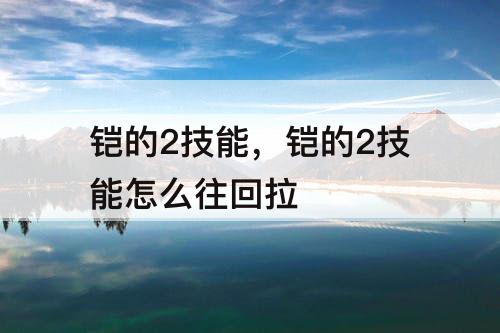 铠的2技能，铠的2技能怎么往回拉